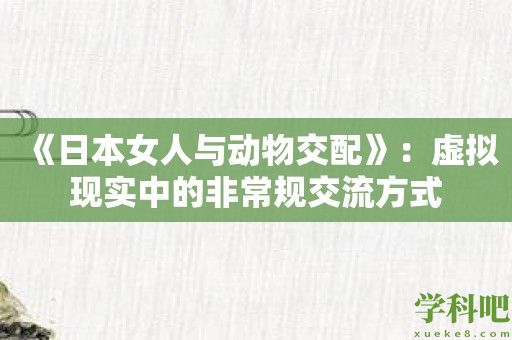 《日本女人与动物交配》：虚拟现实中的非常规交流方式

学科吧
xueke8.com